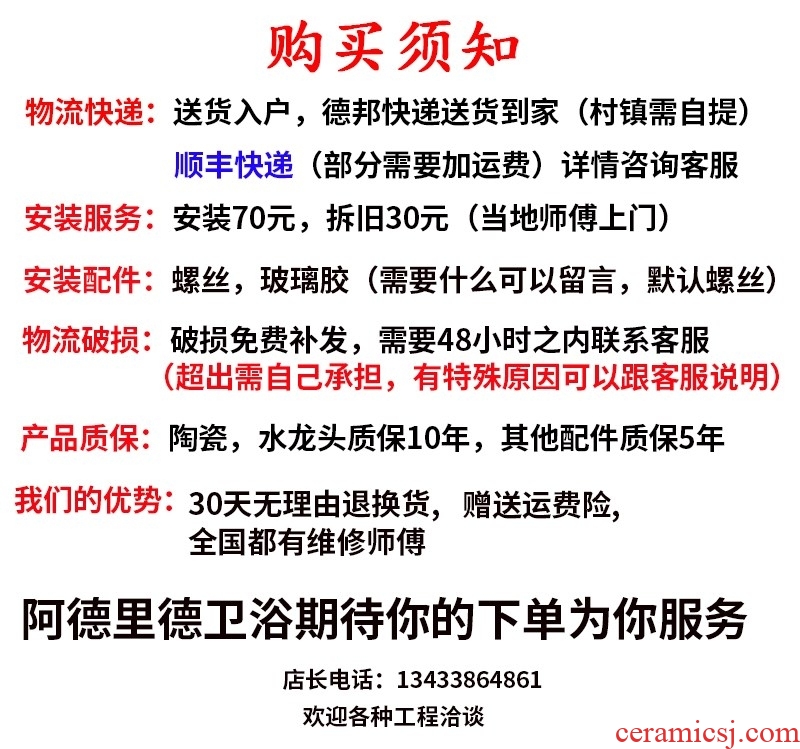 购买须知

物流快递：送货入户，德邦快递送货到家（村镇需自提）
顺丰快递（部分需要加运费）详情咨询客服

安装服务：安装70元，拆旧30元（当地师傅上门）

安装配件：螺丝，玻璃胶（需要什么可以留言，默认螺丝）

物流破损：破损免费补发，需要48小时之内联系客服
（超出需自己承担，有特殊原因可以跟客服说明）

产品质保：陶瓷，水龙头质保10年，其他配件质保5年

我们的优势：30天无理由退换货，赠送运费险，
全国都有维修师傅

阿德里德卫浴期待你的下单为你服务

店长电话：13433864861
欢迎各种工程洽谈

ceramicsj.com